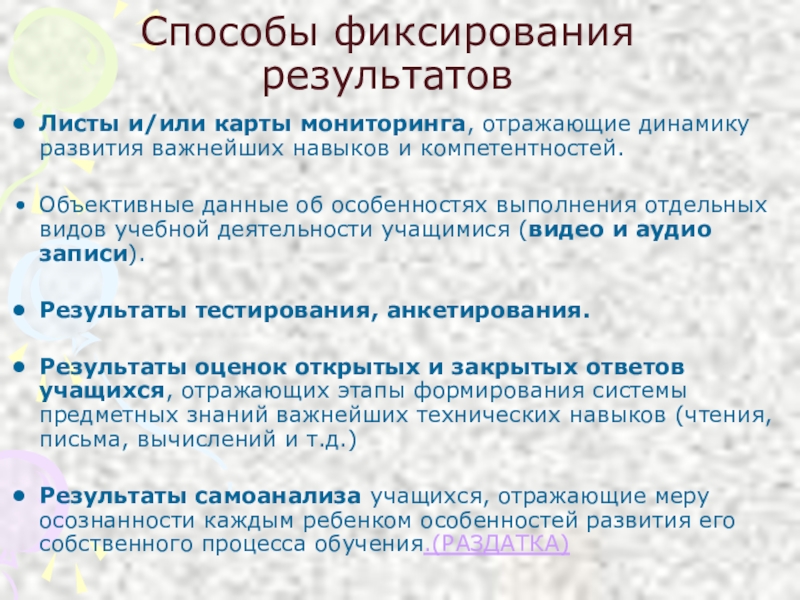 Способы фиксирования результатов

• Листы и/или карты мониторинга, отражающие динамику развития важнейших навыков и компетентностей.

• Объективные данные об особенностях выполнения отдельных видов учебной деятельности учащимися (видео и аудио записи).

• Результаты тестирования, анкетирования.

• Результаты оценок открытых и закрытых ответов учащихся, отражающих этапы формирования системы предметных знаний важнейших технических навыков (чтения, письма, вычислений и т.д.)

• Результаты самоанализа учащихся, отражающие меру осознанности каждым ребенком особенностей развития его собственного процесса обучения.(РАЗДАТКА)